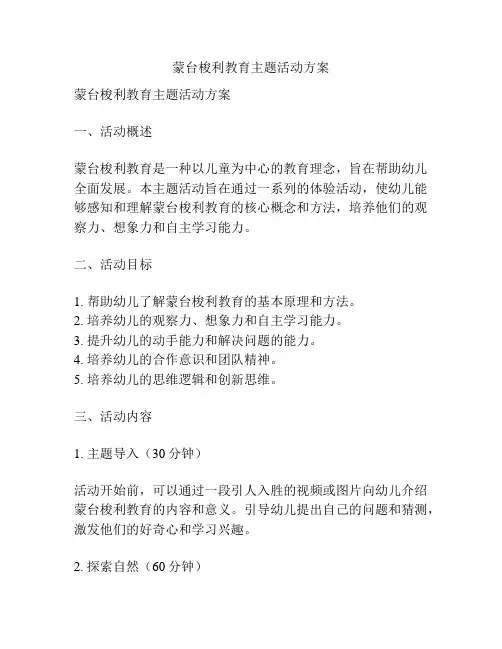 蒙台梭利教育主题活动方案

蒙台梭利教育主题活动方案

一、活动概述

蒙台梭利教育是一种以儿童为中心的教育理念，旨在帮助幼儿全面发展。本主题活动旨在通过一系列的体验活动，使幼儿能够感知和理解蒙台梭利教育的核心概念和方法，培养他们的观察力、想象力和自主学习能力。

二、活动目标

1. 帮助幼儿了解蒙台梭利教育的基本原理和方法。
2. 培养幼儿的观察力、想象力和自主学习能力。
3. 提升幼儿的动手能力和解决问题的能力。
4. 培养幼儿的合作意识和团队精神。
5. 培养幼儿的思维逻辑和创新思维。

三、活动内容

1. 主题导入（30 分钟）

活动开始前，可以通过一段引人入胜的视频或图片向幼儿介绍蒙台梭利教育的内容和意义。引导幼儿提出自己的问题和猜测，激发他们的好奇心和学习兴趣。

2. 探索自然（60 分钟）